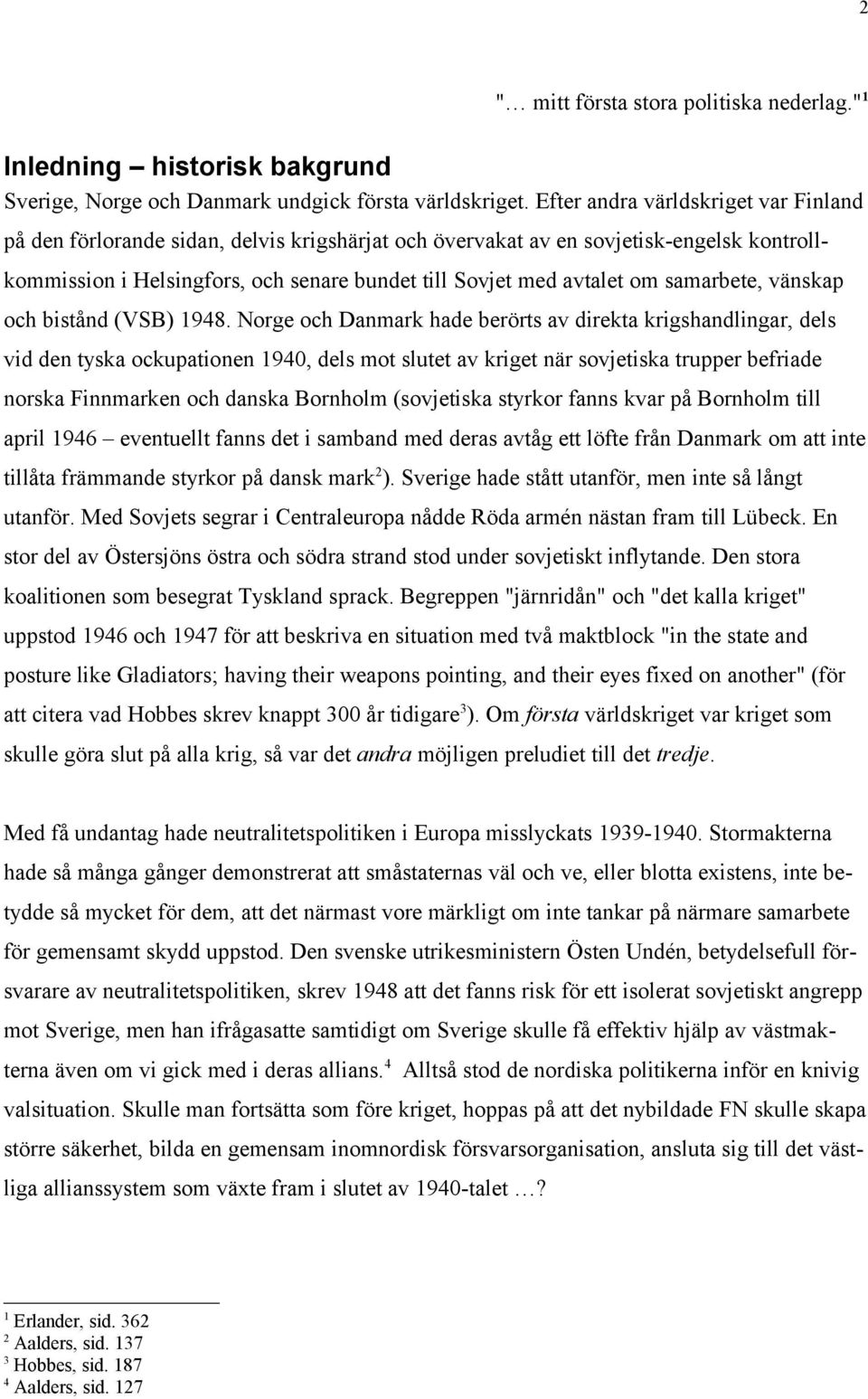 2

"… mitt första stora politiska nederlag."$^1$

Inledning – historisk bakgrund

Sverige, Norge och Danmark undgick första världskriget. Efter andra världskriget var Finland på den förlorande sidan, delvis krigshärjat och övervakat av en sovjetisk-engelsk kontrollkommission i Helsingfors, och senare bundet till Sovjet med avtalet om samarbete, vänskap och bistånd (VSB) 1948. Norge och Danmark hade berörts av direkta krigshandlingar, dels vid den tyska ockupationen 1940, dels mot slutet av kriget när sovjetiska trupper befriade norska Finnmarken och danska Bornholm (sovjetiska styrkor fanns kvar på Bornholm till april 1946 – eventuellt fanns det i samband med deras avtåg ett löfte från Danmark om att inte tillåta främmande styrkor på dansk mark$^2$). Sverige hade stått utanför, men inte så långt utanför. Med Sovjets segrar i Centraleuropa nådde Röda armén nästan fram till Lübeck. En stor del av Östersjöns östra och södra strand stod under sovjetiskt inflytande. Den stora koalitionen som besegrat Tyskland sprack. Begreppen "järnridån" och "det kalla kriget" uppstod 1946 och 1947 för att beskriva en situation med två maktblock "in the state and posture like Gladiators; having their weapons pointing, and their eyes fixed on another" (för att citera vad Hobbes skrev knappt 300 år tidigare$^3$). Om första världskriget var kriget som skulle göra slut på alla krig, så var det andra möjligen preludiet till det tredje.

Med få undantag hade neutralitetspolitiken i Europa misslyckats 1939-1940. Stormakterna hade så många gånger demonstrerat att småstaternas väl och ve, eller blotta existens, inte betydde så mycket för dem, att det närmast vore märkligt om inte tankar på närmare samarbete för gemensamt skydd uppstod. Den svenske utrikesministern Östen Undén, betydelsefull försvarare av neutralitetspolitiken, skrev 1948 att det fanns risk för ett isolerat sovjetiskt angrepp mot Sverige, men han ifrågasatte samtidigt om Sverige skulle få effektiv hjälp av västmakterna även om vi gick med i deras allians.$^4$ Alltså stod de nordiska politikerna inför en knivig valsituation. Skulle man fortsätta som före kriget, hoppas på att det nybildade FN skulle skapa större säkerhet, bilda en gemensam inomnordisk försvarsorganisation, ansluta sig till det västliga allianssystem som växte fram i slutet av 1940-talet …?

$^1$ Erlander, sid. 362
$^2$ Aalders, sid. 137
$^3$ Hobbes, sid. 187
$^4$ Aalders, sid. 127